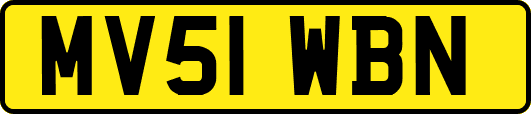 MV51 WBN